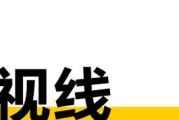 视线